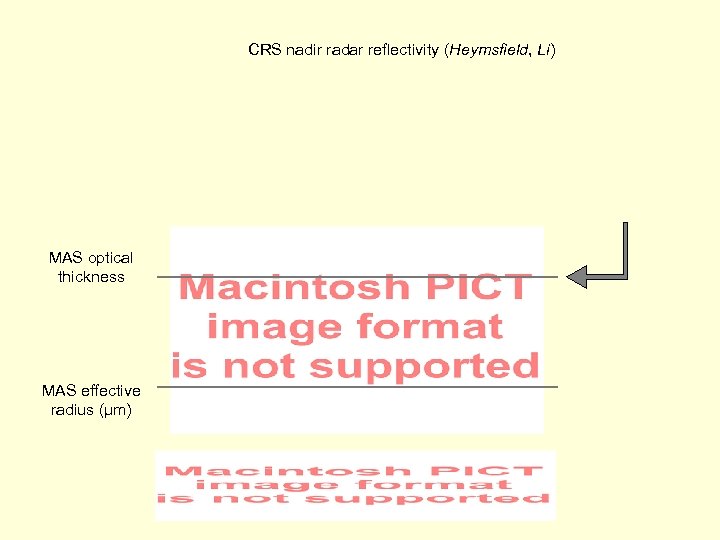 CRS nadir radar reflectivity (Heymsfield, Li)

MAS optical thickness

Macintosh PICT image format is not supported

MAS effective radius (μm)

Macintosh PICT image format is not supported